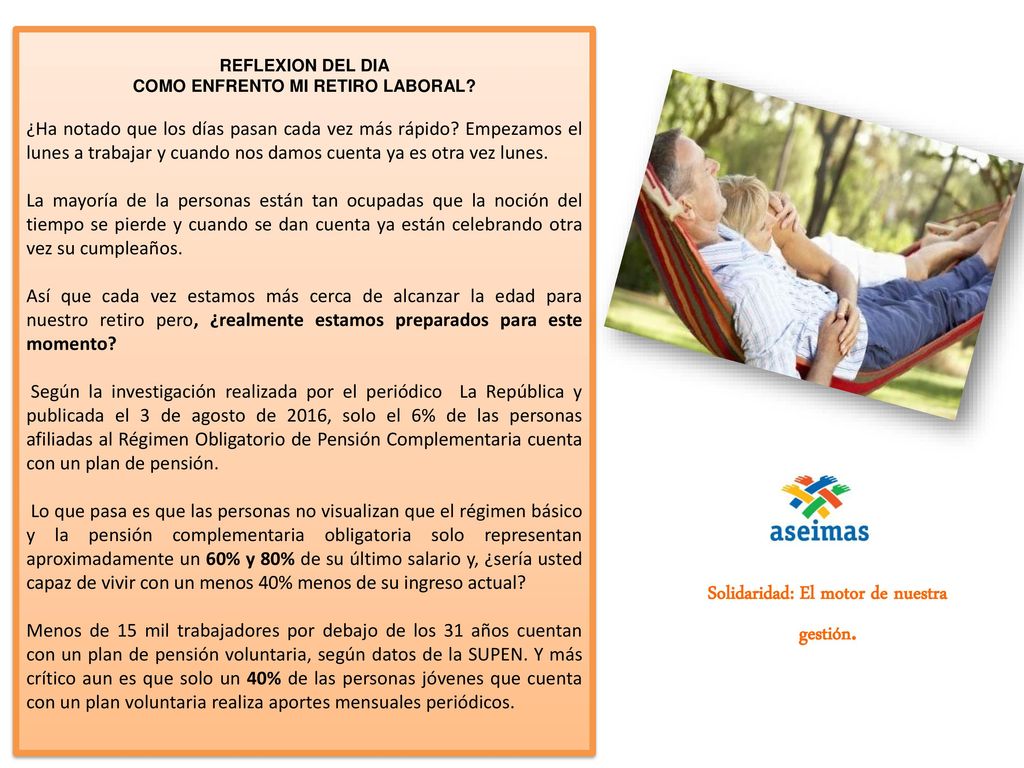 REFLEXION DEL DIA
COMO ENFRENTO MI RETIRO LABORAL?

¿Ha notado que los días pasan cada vez más rápido? Empezamos el lunes a trabajar y cuando nos damos cuenta ya es otra vez lunes.

La mayoría de la personas están tan ocupadas que la noción del tiempo se pierde y cuando se dan cuenta ya están celebrando otra vez su cumpleaños.

Así que cada vez estamos más cerca de alcanzar la edad para nuestro retiro pero, ¿realmente estamos preparados para este momento?

Según la investigación realizada por el periódico La República y publicada el 3 de agosto de 2016, solo el 6% de las personas afiliadas al Régimen Obligatorio de Pensión Complementaria cuenta con un plan de pensión.

Lo que pasa es que las personas no visualizan que el régimen básico y la pensión complementaria obligatoria solo representan aproximadamente un 60% y 80% de su último salario y, ¿sería usted capaz de vivir con un menos 40% menos de su ingreso actual?

Menos de 15 mil trabajadores por debajo de los 31 años cuentan con un plan de pensión voluntaria, según datos de la SUPEN. Y más crítico aun es que solo un 40% de las personas jóvenes que cuenta con un plan voluntaria realiza aportes mensuales periódicos.

aseimas

Solidaridad: El motor de nuestra gestión.